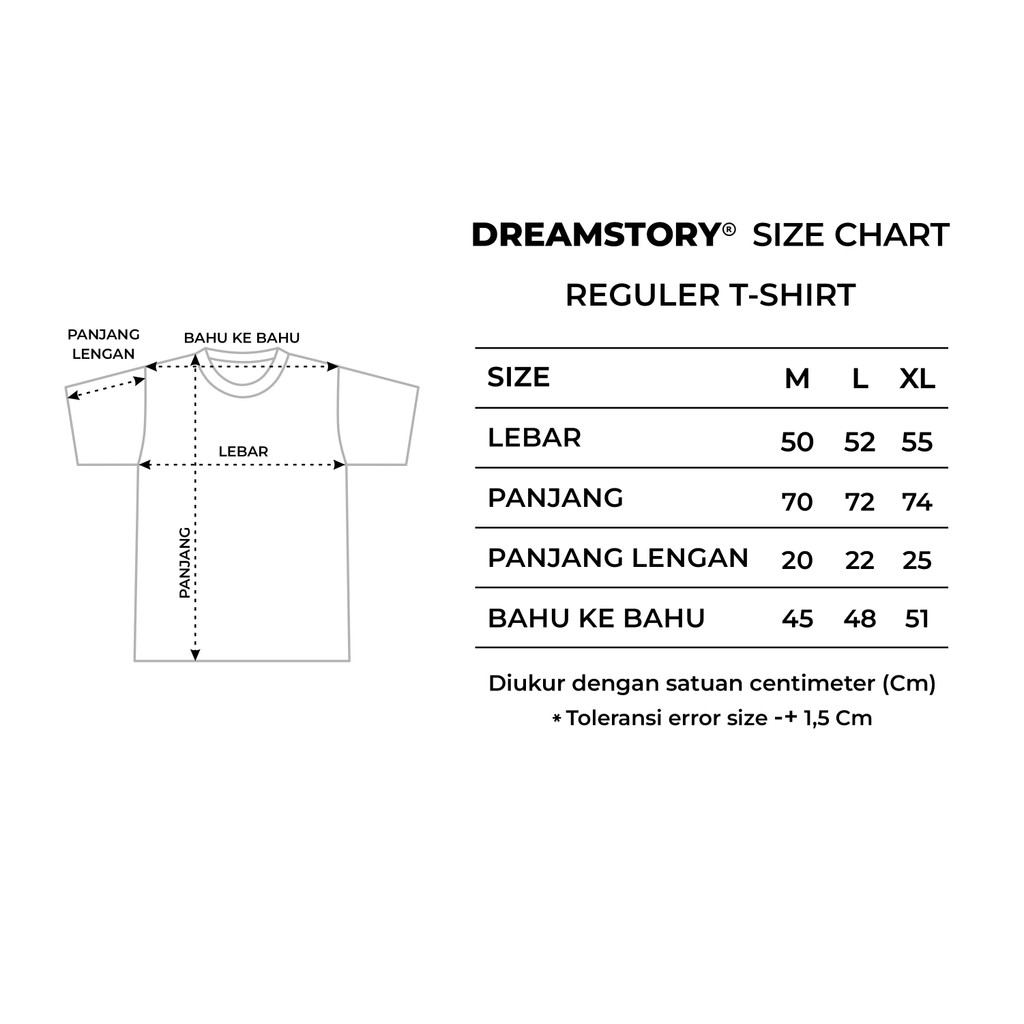 PANJANG LENGAN

BAHU KE BAHU

LEBAR

PANJANG

DREAMSTORY® SIZE CHART

REGULER T-SHIRT

| SIZE | M | L | XL |
|---|---|---|---|
| LEBAR | 50 | 52 | 55 |
| PANJANG | 70 | 72 | 74 |
| PANJANG LENGAN | 20 | 22 | 25 |
| BAHU KE BAHU | 45 | 48 | 51 |

Diukur dengan satuan centimeter (Cm)
* Toleransi error size -+ 1,5 Cm